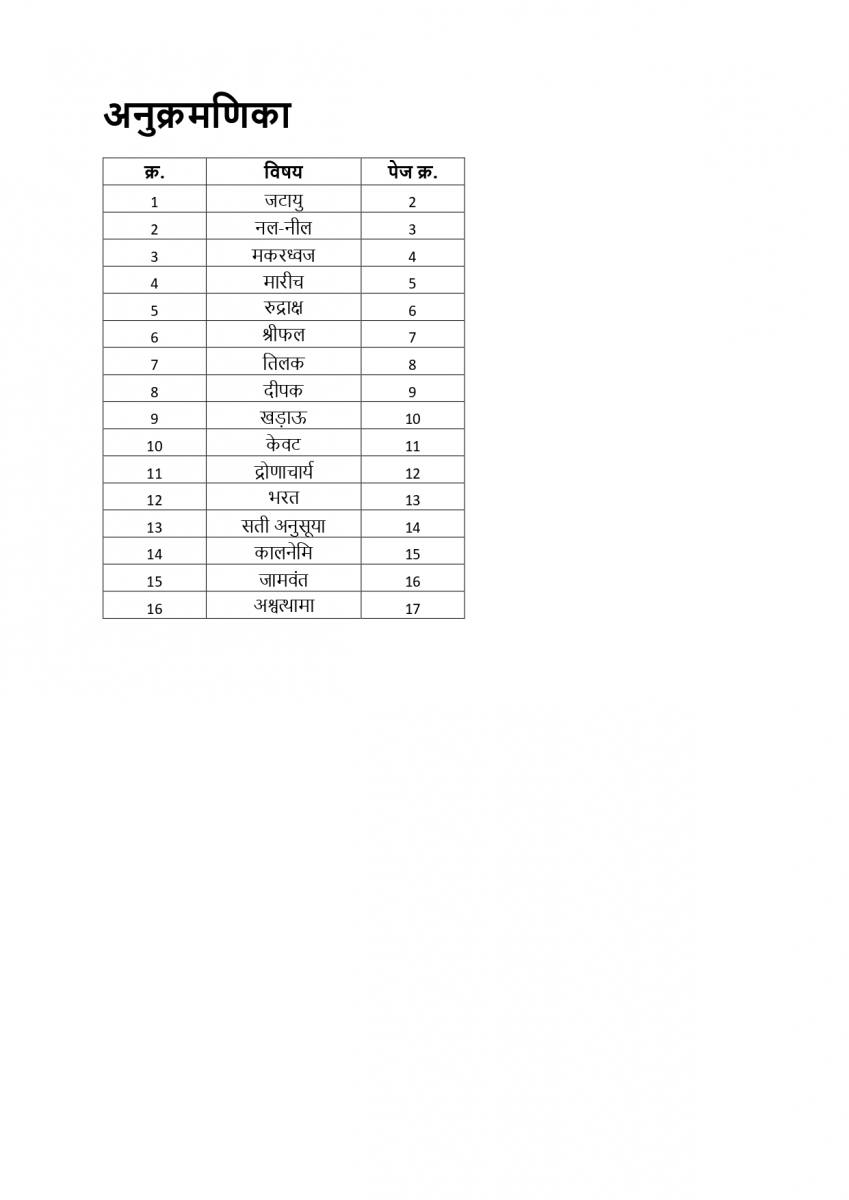 अनुक्रमणिका

| क्र. | विषय | पेज क्र. |
|---|---|---|
| 1 | जटायु | 2 |
| 2 | नल-नील | 3 |
| 3 | मकरध्वज | 4 |
| 4 | मारीच | 5 |
| 5 | रुद्राक्ष | 6 |
| 6 | श्रीफल | 7 |
| 7 | तिलक | 8 |
| 8 | दीपक | 9 |
| 9 | खड़ाऊ | 10 |
| 10 | केवट | 11 |
| 11 | द्रोणाचार्य | 12 |
| 12 | भरत | 13 |
| 13 | सती अनुसूया | 14 |
| 14 | कालनेमि | 15 |
| 15 | जामवंत | 16 |
| 16 | अश्वत्थामा | 17 |